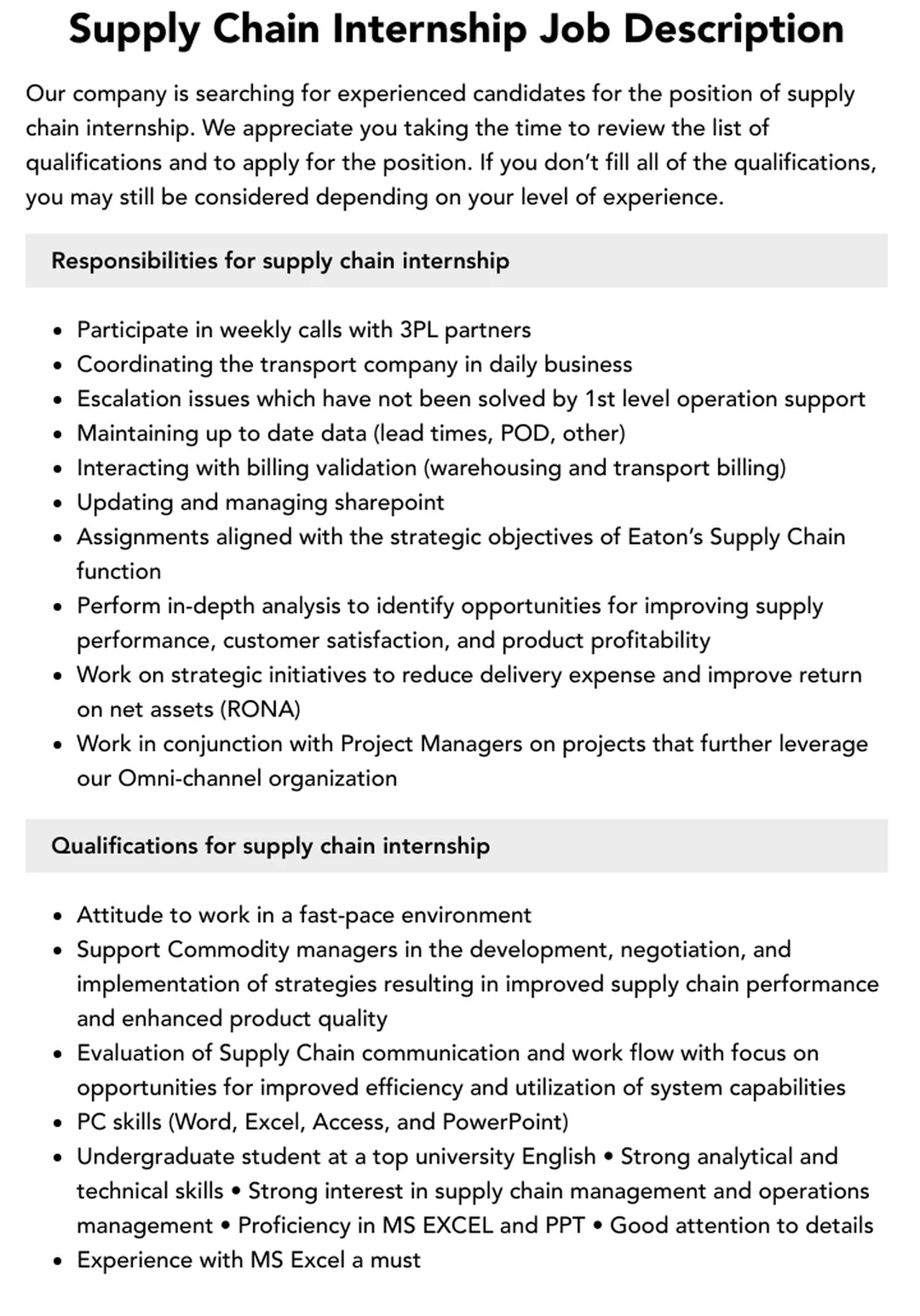 Supply Chain Internship Job Description

Our company is searching for experienced candidates for the position of supply chain internship. We appreciate you taking the time to review the list of qualifications and to apply for the position. If you don't fill all of the qualifications, you may still be considered depending on your level of experience.

Responsibilities for supply chain internship

• Participate in weekly calls with 3PL partners
• Coordinating the transport company in daily business
• Escalation issues which have not been solved by 1st level operation support
• Maintaining up to date data (lead times, POD, other)
• Interacting with billing validation (warehousing and transport billing)
• Updating and managing sharepoint
• Assignments aligned with the strategic objectives of Eaton's Supply Chain function
• Perform in-depth analysis to identify opportunities for improving supply performance, customer satisfaction, and product profitability
• Work on strategic initiatives to reduce delivery expense and improve return on net assets (RONA)
• Work in conjunction with Project Managers on projects that further leverage our Omni-channel organization

Qualifications for supply chain internship

• Attitude to work in a fast-pace environment
• Support Commodity managers in the development, negotiation, and implementation of strategies resulting in improved supply chain performance and enhanced product quality
• Evaluation of Supply Chain communication and work flow with focus on opportunities for improved efficiency and utilization of system capabilities
• PC skills (Word, Excel, Access, and PowerPoint)
• Undergraduate student at a top university English • Strong analytical and technical skills • Strong interest in supply chain management and operations management • Proficiency in MS EXCEL and PPT • Good attention to details
• Experience with MS Excel a must